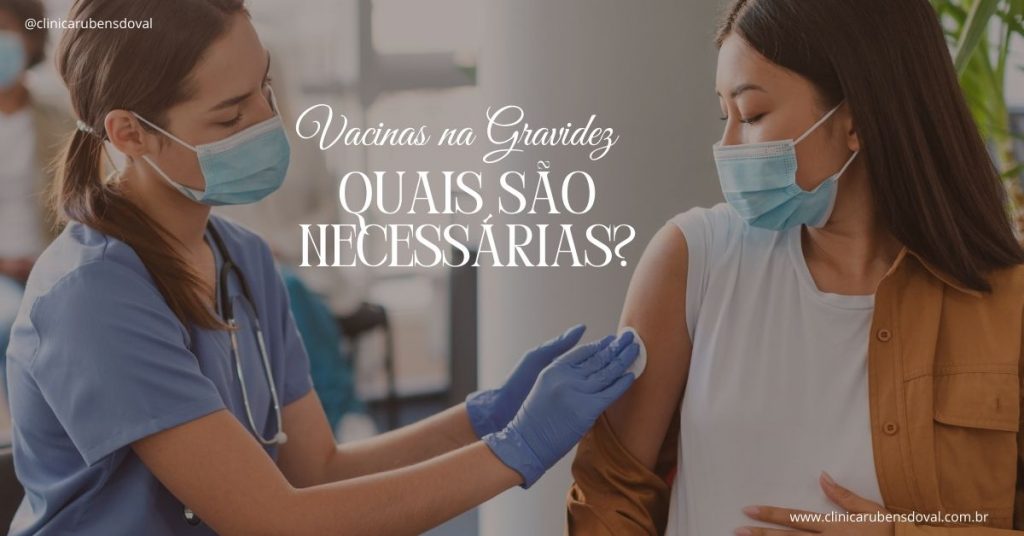 @clinicarubensdoval

Vacinas na Gravidez

QUAIS SÃO NECESSÁRIAS?

www.clinicarubensdoval.com.br